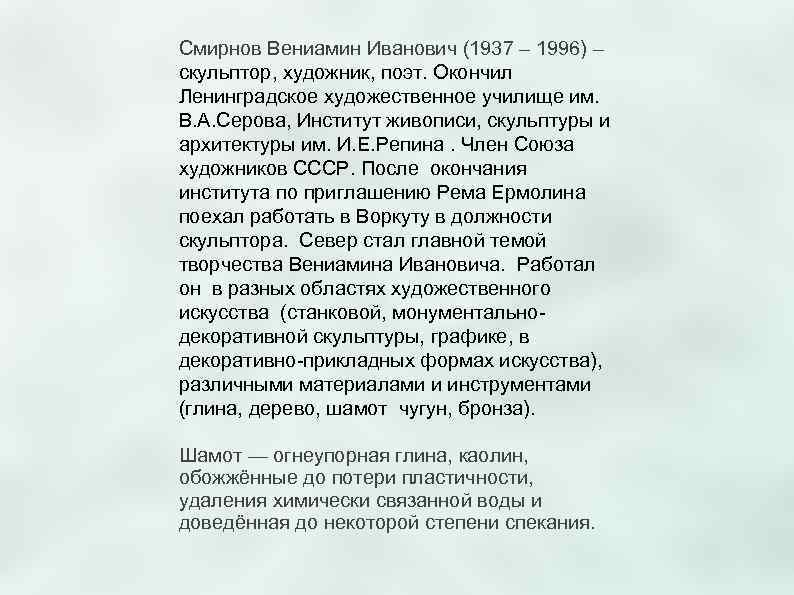 Смирнов Вениамин Иванович (1937 – 1996) – скульптор, художник, поэт. Окончил Ленинградское художественное училище им. В.А.Серова, Институт живописи, скульптуры и архитектуры им. И.Е.Репина . Член Союза художников СССР. После окончания института по приглашению Рема Ермолина поехал работать в Воркуту в должности скульптора. Север стал главной темой творчества Вениамина Ивановича. Работал он в разных областях художественного искусства (станковой, монументально-декоративной скульптуры, графике, в декоративно-прикладных формах искусства), различными материалами и инструментами (глина, дерево, шамот чугун, бронза).

Шамот — огнеупорная глина, каолин, обожжённые до потери пластичности, удаления химически связанной воды и доведённая до некоторой степени спекания.